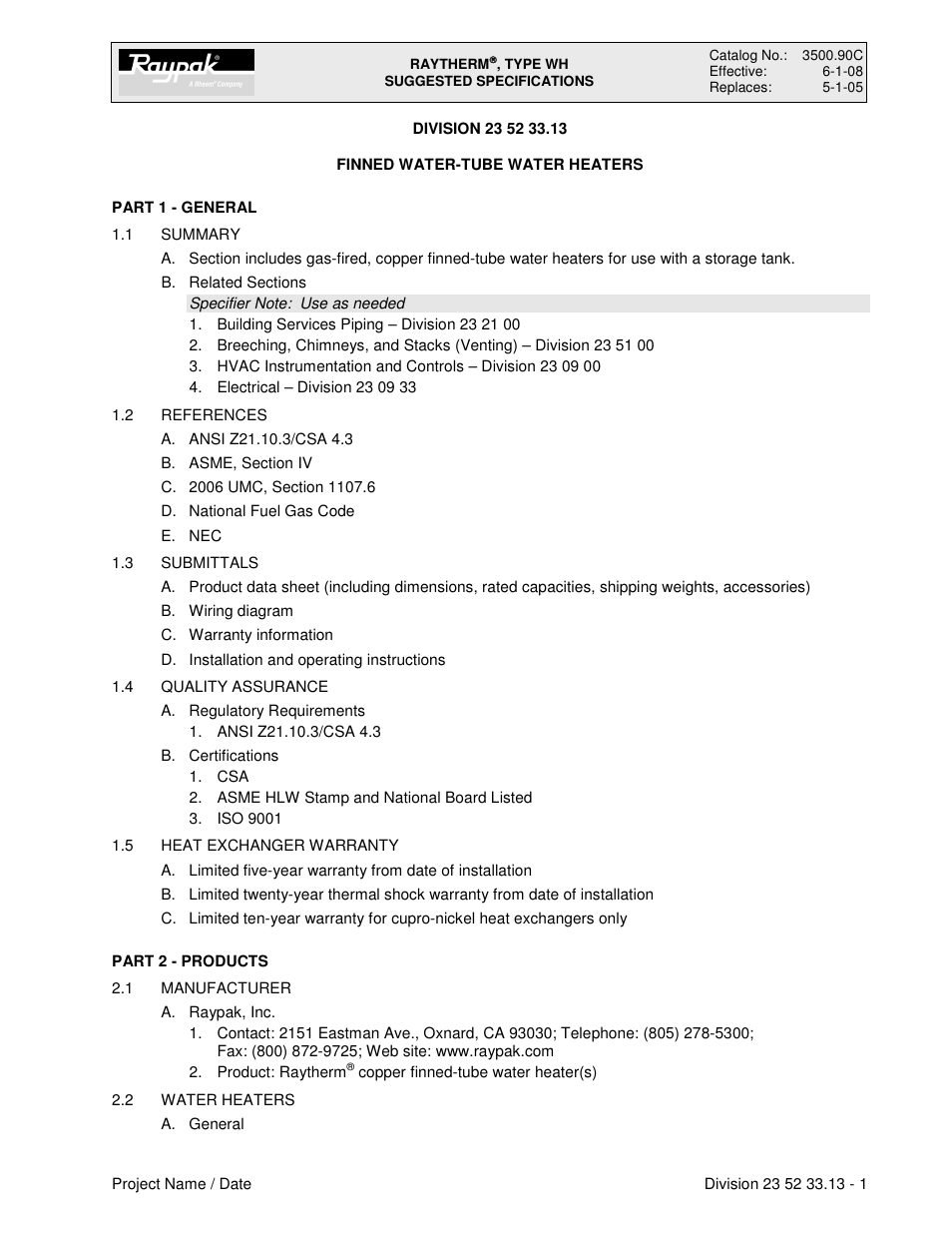 Raypak®
A Rheem® Company

RAYTHERM®, TYPE WH
SUGGESTED SPECIFICATIONS

Catalog No.: 3500.90C
Effective: 6-1-08
Replaces: 5-1-05

DIVISION 23 52 33.13

FINNED WATER-TUBE WATER HEATERS

PART 1 - GENERAL

1.1 SUMMARY

A. Section includes gas-fired, copper finned-tube water heaters for use with a storage tank.

B. Related Sections

Specifier Note: Use as needed

1. Building Services Piping – Division 23 21 00
2. Breeching, Chimneys, and Stacks (Venting) – Division 23 51 00
3. HVAC Instrumentation and Controls – Division 23 09 00
4. Electrical – Division 23 09 33

1.2 REFERENCES

A. ANSI Z21.10.3/CSA 4.3
B. ASME, Section IV
C. 2006 UMC, Section 1107.6
D. National Fuel Gas Code
E. NEC

1.3 SUBMITTALS

A. Product data sheet (including dimensions, rated capacities, shipping weights, accessories)
B. Wiring diagram
C. Warranty information
D. Installation and operating instructions

1.4 QUALITY ASSURANCE

A. Regulatory Requirements
1. ANSI Z21.10.3/CSA 4.3

B. Certifications
1. CSA
2. ASME HLW Stamp and National Board Listed
3. ISO 9001

1.5 HEAT EXCHANGER WARRANTY

A. Limited five-year warranty from date of installation
B. Limited twenty-year thermal shock warranty from date of installation
C. Limited ten-year warranty for cupro-nickel heat exchangers only

PART 2 - PRODUCTS

2.1 MANUFACTURER

A. Raypak, Inc.
1. Contact: 2151 Eastman Ave., Oxnard, CA 93030; Telephone: (805) 278-5300; Fax: (800) 872-9725; Web site: www.raypak.com
2. Product: Raytherm® copper finned-tube water heater(s)

2.2 WATER HEATERS

A. General

Project Name / Date

Division 23 52 33.13 - 1